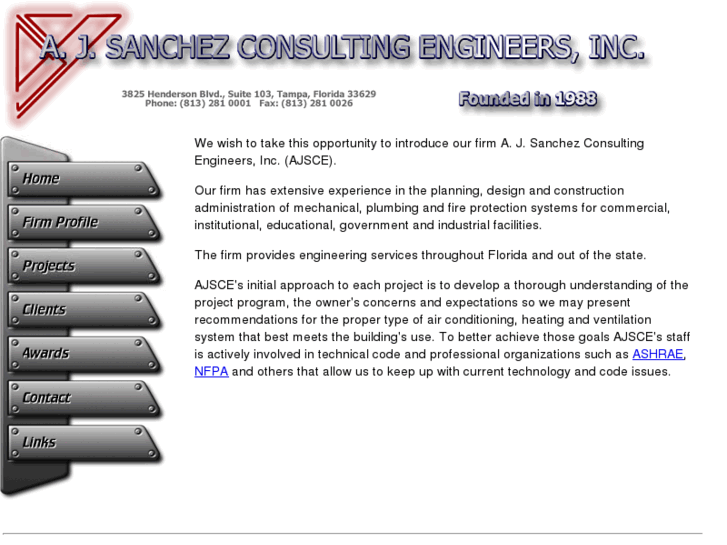 A. J. SANCHEZ CONSULTING ENGINEERS, INC.

3825 Henderson Blvd., Suite 103, Tampa, Florida 33629
Phone: (813) 281 0001 Fax: (813) 281 0026

Founded in 1988

Home
Firm Profile
Projects
Clients
Awards
Contact
Links

We wish to take this opportunity to introduce our firm A. J. Sanchez Consulting Engineers, Inc. (AJSCE).

Our firm has extensive experience in the planning, design and construction administration of mechanical, plumbing and fire protection systems for commercial, institutional, educational, government and industrial facilities.

The firm provides engineering services throughout Florida and out of the state.

AJSCE's initial approach to each project is to develop a thorough understanding of the project program, the owner's concerns and expectations so we may present recommendations for the proper type of air conditioning, heating and ventilation system that best meets the building's use. To better achieve those goals AJSCE's staff is actively involved in technical code and professional organizations such as ASHRAE, NFPA and others that allow us to keep up with current technology and code issues.